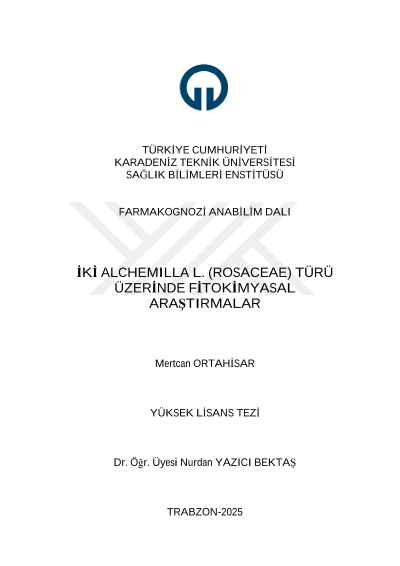 TÜRKİYE CUMHURİYETİ
KARADENİZ TEKNİK ÜNİVERSİTESİ
SAĞLIK BİLİMLERİ ENSTİTÜSÜ

FARMAKOGNOZİ ANABİLİM DALI

İKİ ALCHEMILLA L. (ROSACEAE) TÜRÜ ÜZERİNDE FİTOKİMYASAL ARAŞTIRMALAR

Mertcan ORTAHİSAR

YÜKSEK LİSANS TEZİ

Dr. Öğr. Üyesi Nurdan YAZICI BEKTAŞ

TRABZON-2025